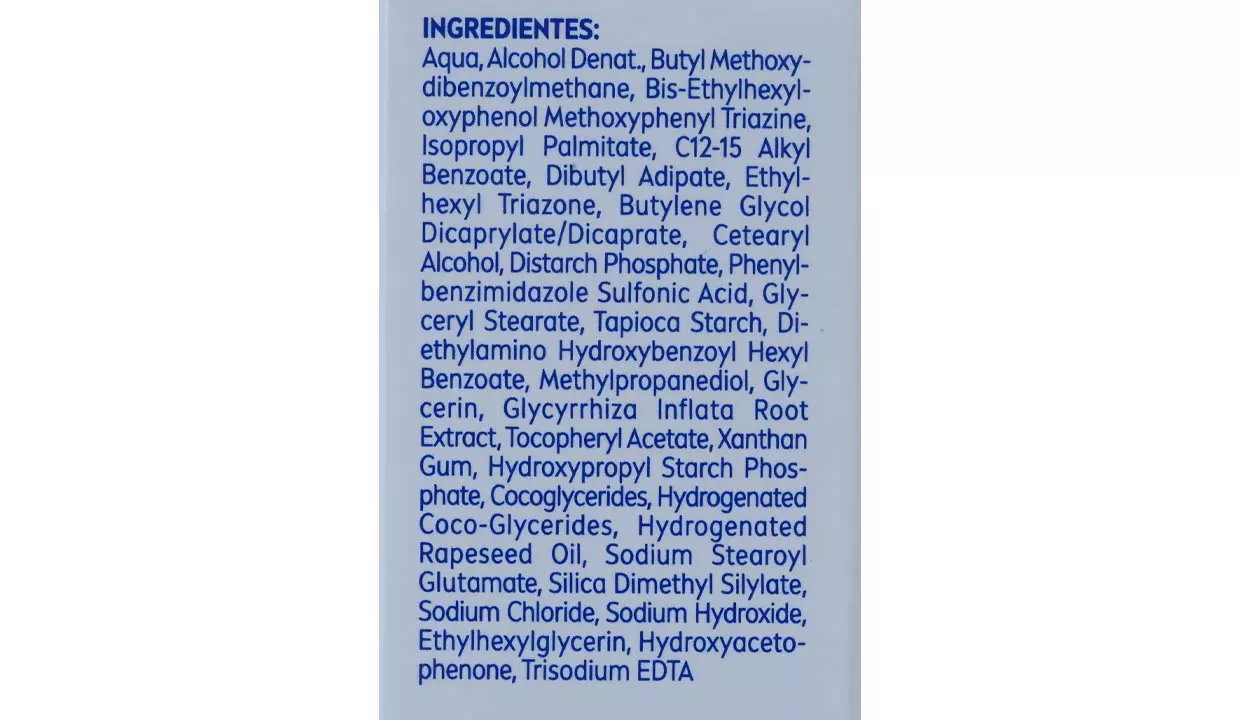 INGREDIENTES:

Aqua, Alcohol Denat., Butyl Methoxydibenzoylmethane, Bis-Ethylhexyloxyphenol Methoxyphenyl Triazine, Isopropyl Palmitate, C12-15 Alkyl Benzoate, Dibutyl Adipate, Ethylhexyl Triazone, Butylene Glycol Dicaprylate/Dicaprate, Cetearyl Alcohol, Distarch Phosphate, Phenylbenzimidazole Sulfonic Acid, Glyceryl Stearate, Tapioca Starch, Diethylamino Hydroxybenzoyl Hexyl Benzoate, Methylpropanediol, Glycerin, Glycyrrhiza Inflata Root Extract, Tocopheryl Acetate, Xanthan Gum, Hydroxypropyl Starch Phosphate, Cocoglycerides, Hydrogenated Coco-Glycerides, Hydrogenated Rapeseed Oil, Sodium Stearoyl Glutamate, Silica Dimethyl Silylate, Sodium Chloride, Sodium Hydroxide, Ethylhexylglycerin, Hydroxyacetophenone, Trisodium EDTA